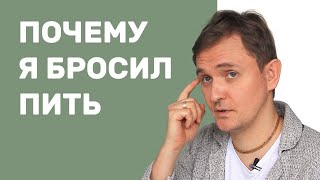 ПОЧЕМУ
Я БРОСИЛ
ПИТЬ